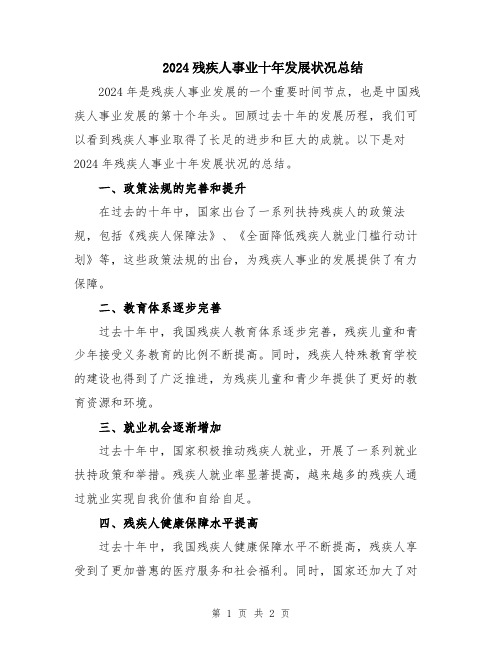 2024 残疾人事业十年发展状况总结

2024 年是残疾人事业发展的一个重要时间节点，也是中国残疾人事业发展的第十个年头。回顾过去十年的发展历程，我们可以看到残疾人事业取得了长足的进步和巨大的成就。以下是对 2024 年残疾人事业十年发展状况的总结。

一、政策法规的完善和提升

在过去的十年中，国家出台了一系列扶持残疾人的政策法规，包括《残疾人保障法》、《全面降低残疾人就业门槛行动计划》等，这些政策法规的出台，为残疾人事业的发展提供了有力保障。

二、教育体系逐步完善

过去十年中，我国残疾人教育体系逐步完善，残疾儿童和青少年接受义务教育的比例不断提高。同时，残疾人特殊教育学校的建设也得到了广泛推进，为残疾儿童和青少年提供了更好的教育资源和环境。

三、就业机会逐渐增加

过去十年中，国家积极推动残疾人就业，开展了一系列就业扶持政策和举措。残疾人就业率显著提高，越来越多的残疾人通过就业实现自我价值和自给自足。

四、残疾人健康保障水平提高

过去十年中，我国残疾人健康保障水平不断提高，残疾人享受到了更加普惠的医疗服务和社会福利。同时，国家还加大了对

第 1 页 共 2 页